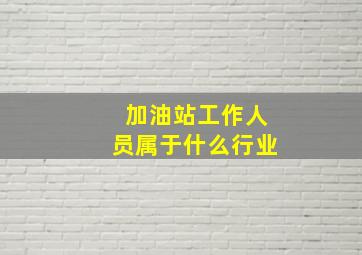 加油站工作人员属于什么行业